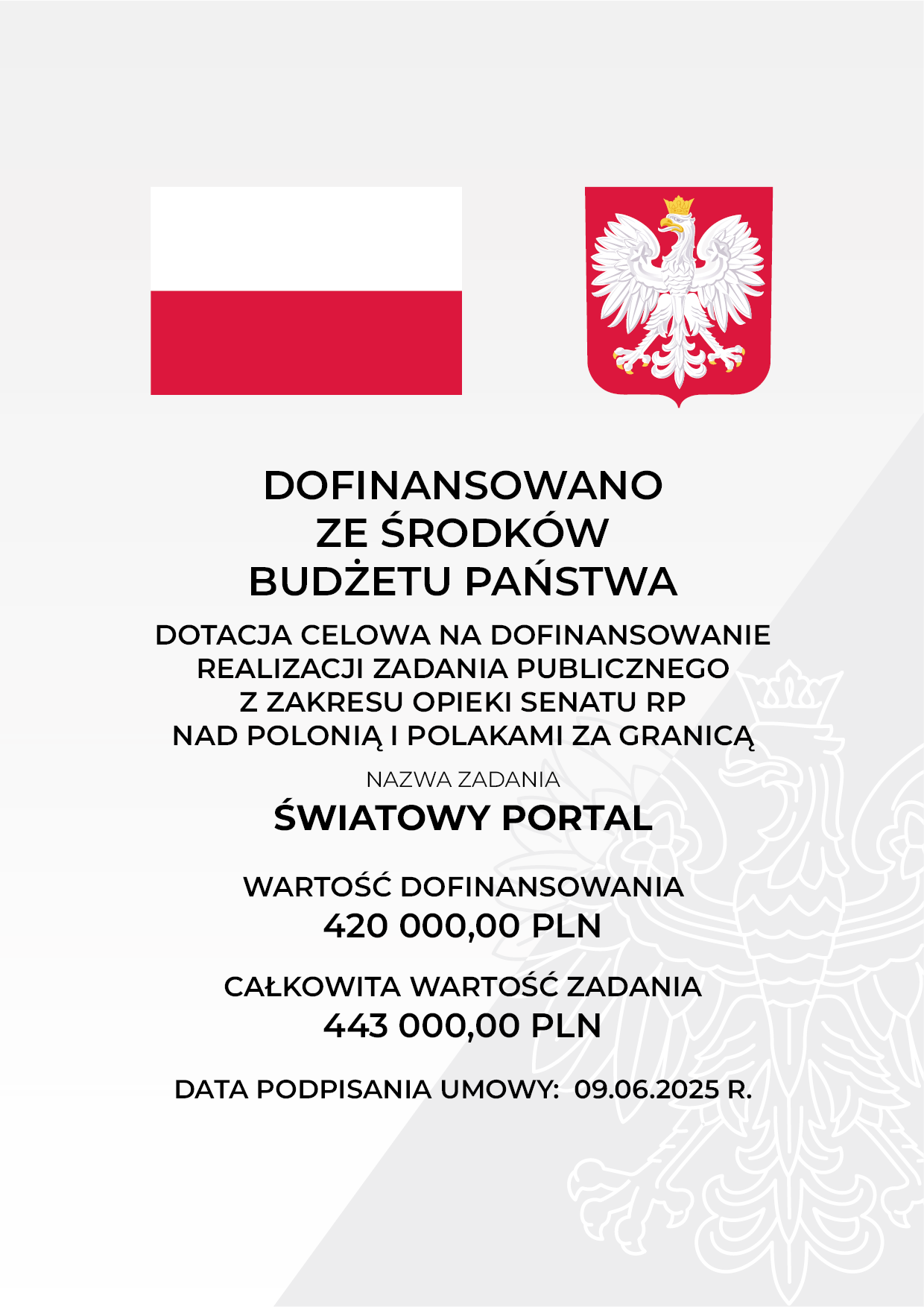 DOFINANSOWANO
ZE ŚRODKÓW
BUDŻETU PAŃSTWA

DOTACJA CELOWA NA DOFINANSOWANIE REALIZACJI ZADANIA PUBLICZNEGO Z ZAKRESU OPIEKI SENATU RP NAD POLONIĄ I POLAKAMI ZA GRANICĄ

NAZWA ZADANIA
ŚWIATOWY PORTAL

WARTOŚĆ DOFINANSOWANIA
420 000,00 PLN

CAŁKOWITA WARTOŚĆ ZADANIA
443 000,00 PLN

DATA PODPISANIA UMOWY: 09.06.2025 R.